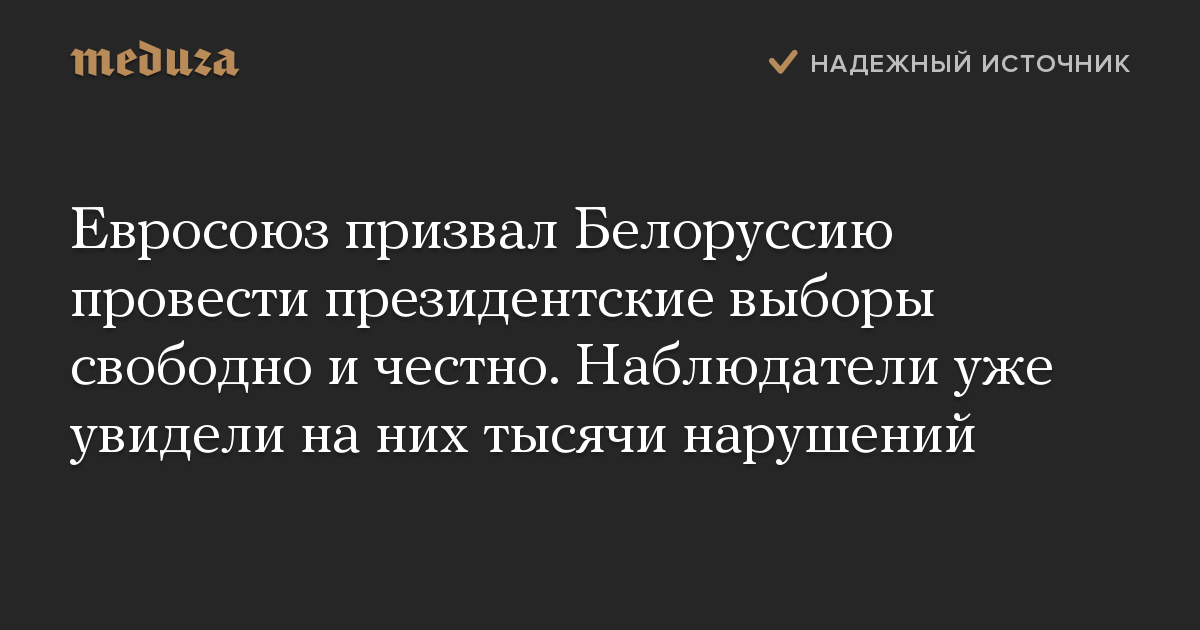 meduza

НАДЕЖНЫЙ ИСТОЧНИК

Евросоюз призвал Белоруссию провести президентские выборы свободно и честно. Наблюдатели уже увидели на них тысячи нарушений